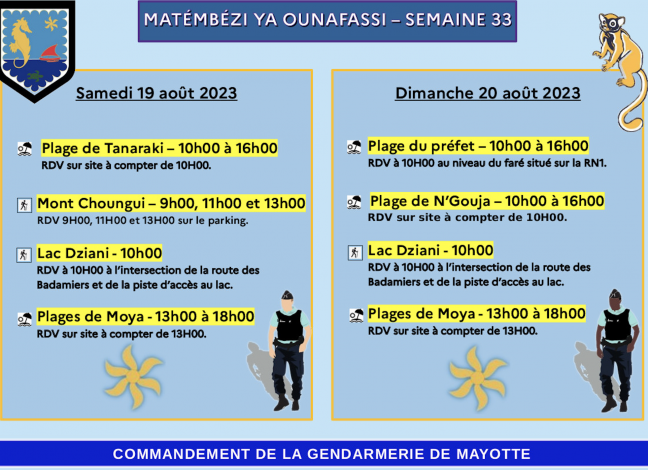 MATÉMBÉZI YA OUNAFASSI – SEMAINE 33

Samedi 19 août 2023

Plage de Tanaraki – 10h00 à 16h00
RDV sur site à compter de 10H00.

Mont Choungui – 9h00, 11h00 et 13h00
RDV 9H00, 11H00 et 13H00 sur le parking.

Lac Dziani - 10h00
RDV à 10H00 à l'intersection de la route des Badamiers et de la piste d'accès au lac.

Plages de Moya - 13h00 à 18h00
RDV sur site à compter de 13H00.

Dimanche 20 août 2023

Plage du préfet – 10h00 à 16h00
RDV à 10H00 au niveau du faré situé sur la RN1.

Plage de N'Gouja – 10h00 à 16h00
RDV sur site à compter de 10H00.

Lac Dziani - 10h00
RDV à 10H00 à l'intersection de la route des Badamiers et de la piste d'accès au lac.

Plages de Moya - 13h00 à 18h00
RDV sur site à compter de 13H00.

COMMANDEMENT DE LA GENDARMERIE DE MAYOTTE